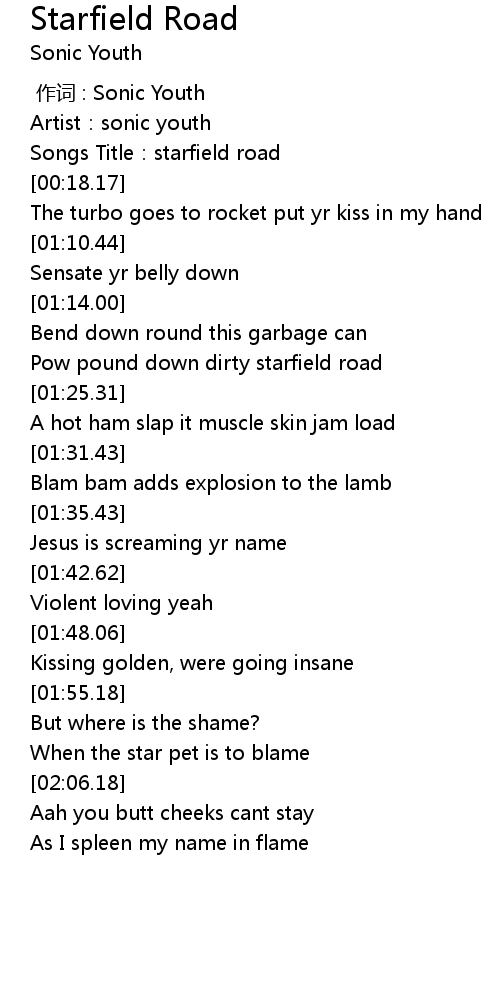 Starfield Road
Sonic Youth

作词 : Sonic Youth
Artist : sonic youth
Songs Title : starfield road
[00:18.17]
The turbo goes to rocket put yr kiss in my hand
[01:10.44]
Sensate yr belly down
[01:14.00]
Bend down round this garbage can
Pow pound down dirty starfield road
[01:25.31]
A hot ham slap it muscle skin jam load
[01:31.43]
Blam bam adds explosion to the lamb
[01:35.43]
Jesus is screaming yr name
[01:42.62]
Violent loving yeah
[01:48.06]
Kissing golden, were going insane
[01:55.18]
But where is the shame?
When the star pet is to blame
[02:06.18]
Aah you butt cheeks cant stay
As I spleen my name in flame